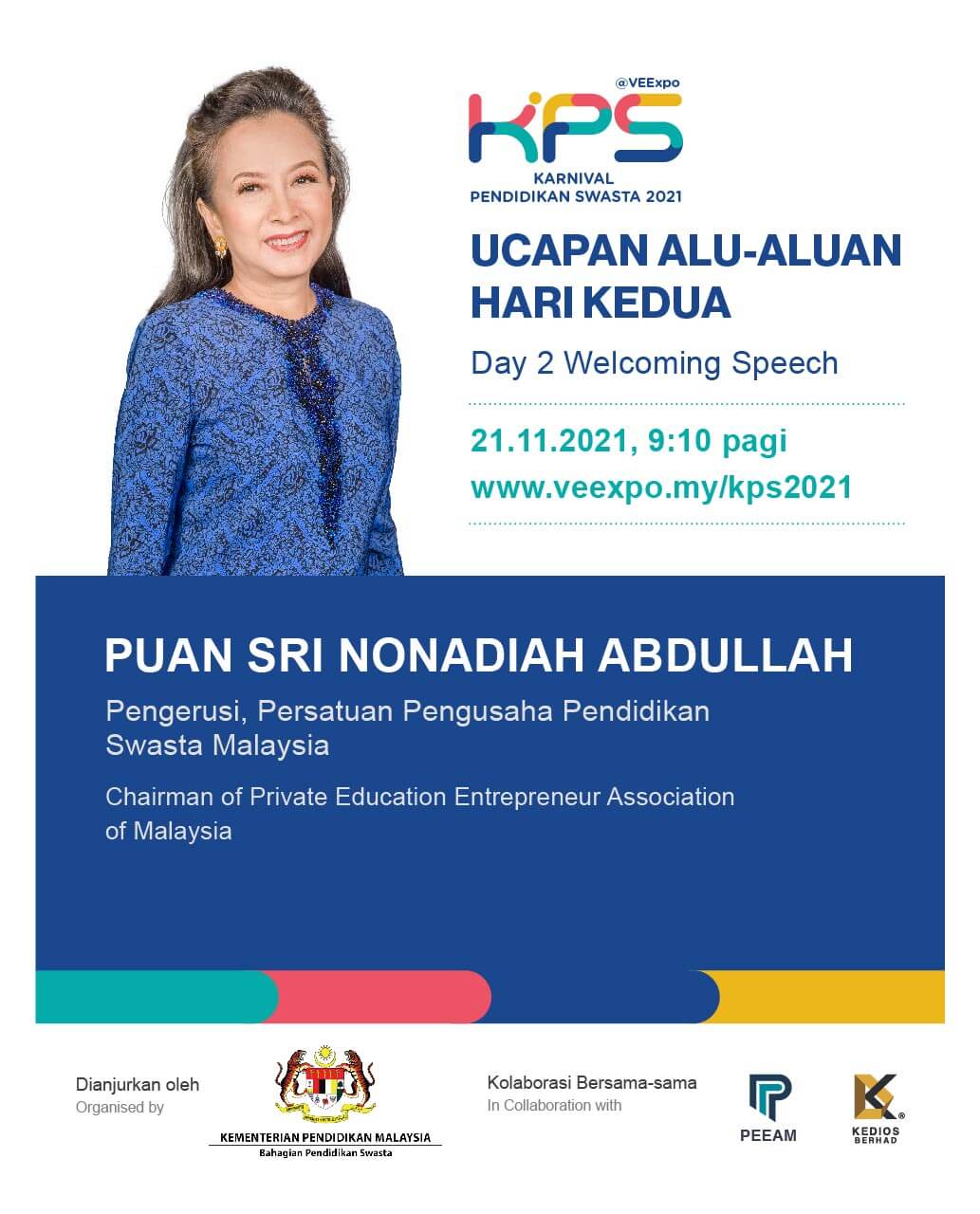 @VEExpo
KPS
KARNIVAL PENDIDIKAN SWASTA 2021

UCAPAN ALU-ALUAN HARI KEDUA

Day 2 Welcoming Speech

21.11.2021, 9:10 pagi
www.veexpo.my/kps2021

PUAN SRI NONADIAH ABDULLAH

Pengerusi, Persatuan Pengusaha Pendidikan Swasta Malaysia

Chairman of Private Education Entrepreneur Association of Malaysia

Dianjurkan oleh
Organised by

KEMENTERIAN PENDIDIKAN MALAYSIA
Bahagian Pendidikan Swasta

Kolaborasi Bersama-sama
In Collaboration with

PEEAM

KEDIOS BERHAD